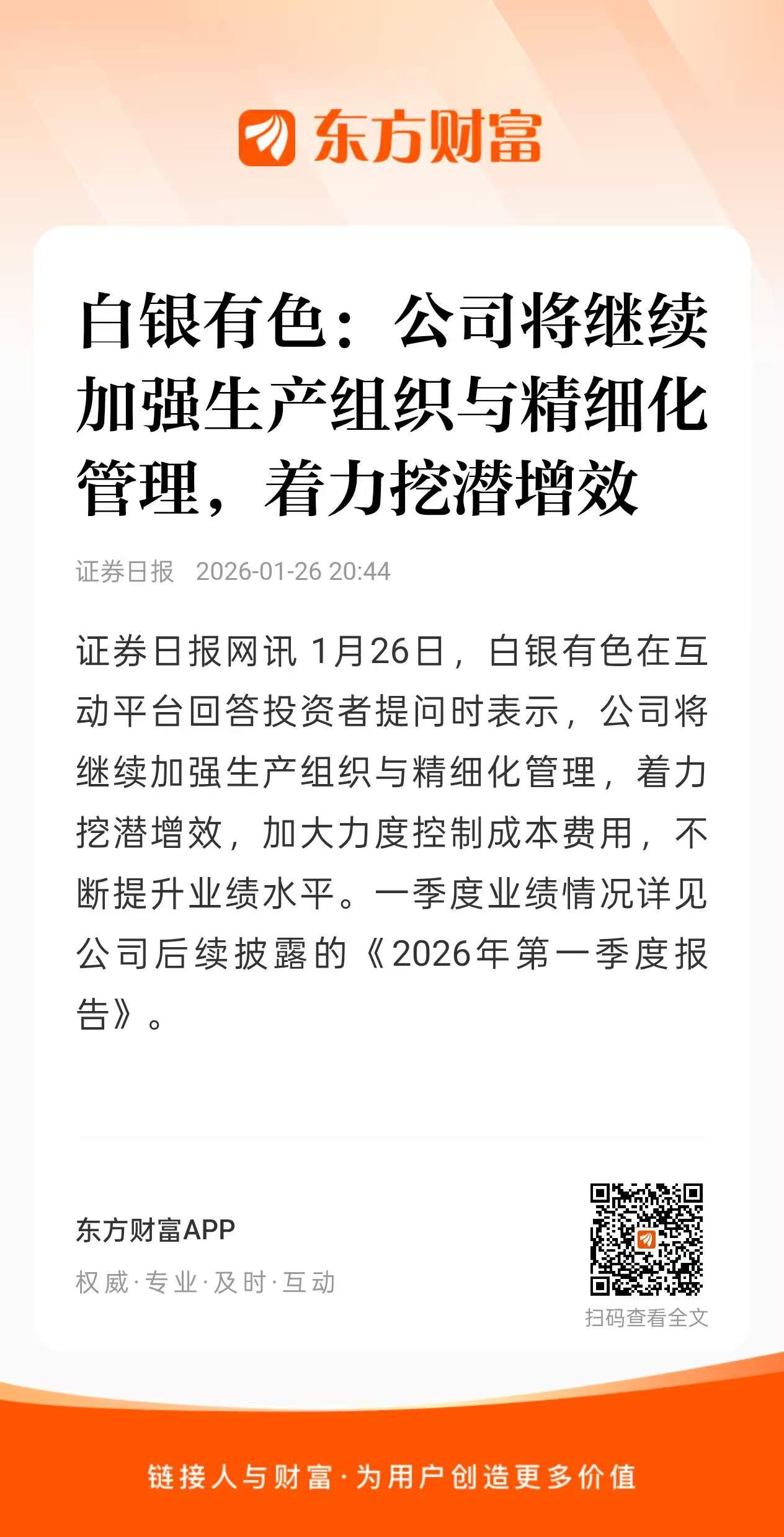 东方财富

白银有色：公司将继续加强生产组织与精细化管理，着力挖潜增效

证券日报 2026-01-26 20:44

证券日报网讯1月26日，白银有色在互动平台回答投资者提问时表示，公司将继续加强生产组织与精细化管理，着力挖潜增效，加大力度控制成本费用，不断提升业绩水平。一季度业绩情况详见公司后续披露的《2026年第一季度报告》。

东方财富APP
权威·专业·及时·互动

扫码查看全文

链接人与财富·为用户创造更多价值